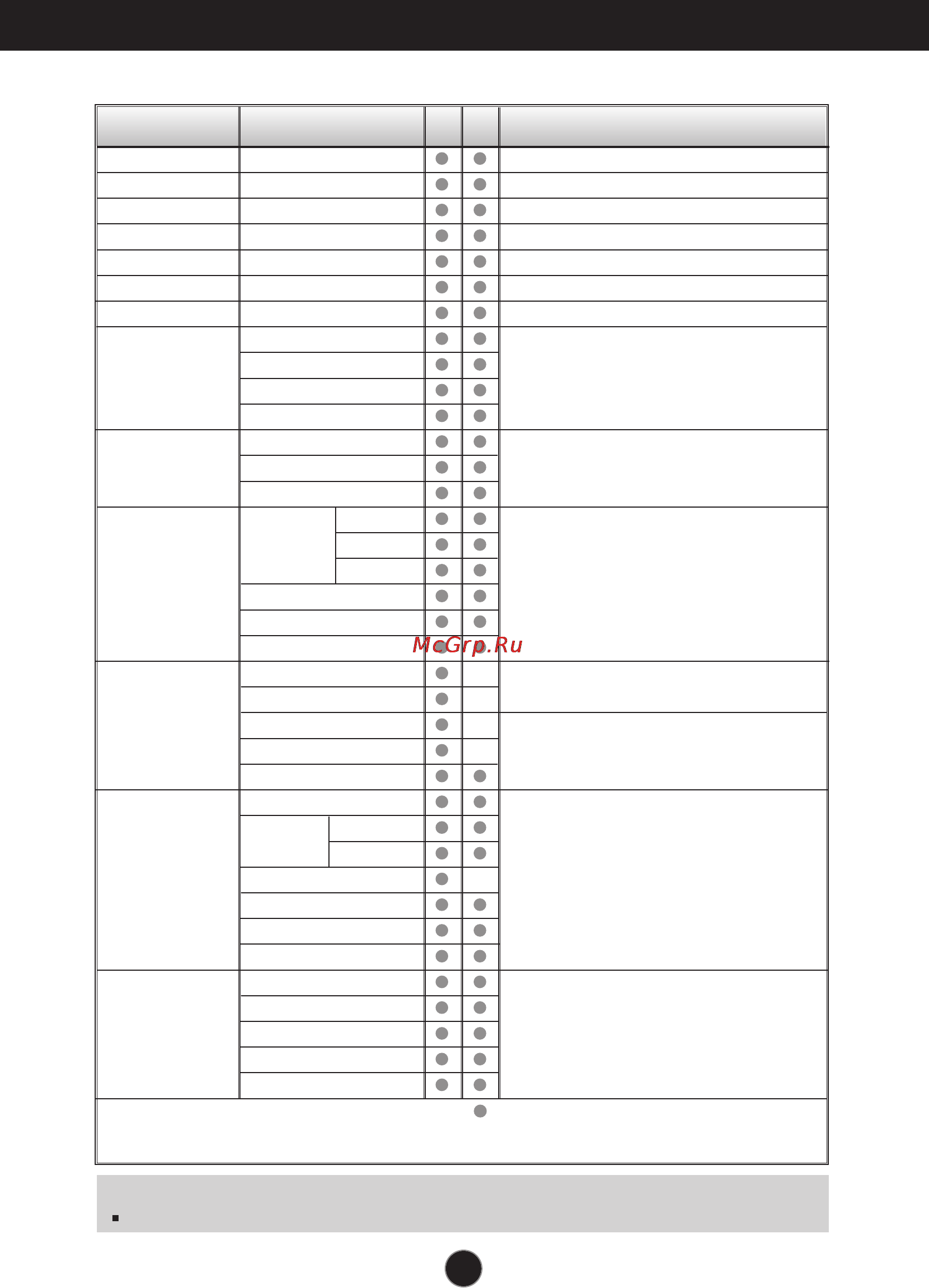 McGrp.Ru